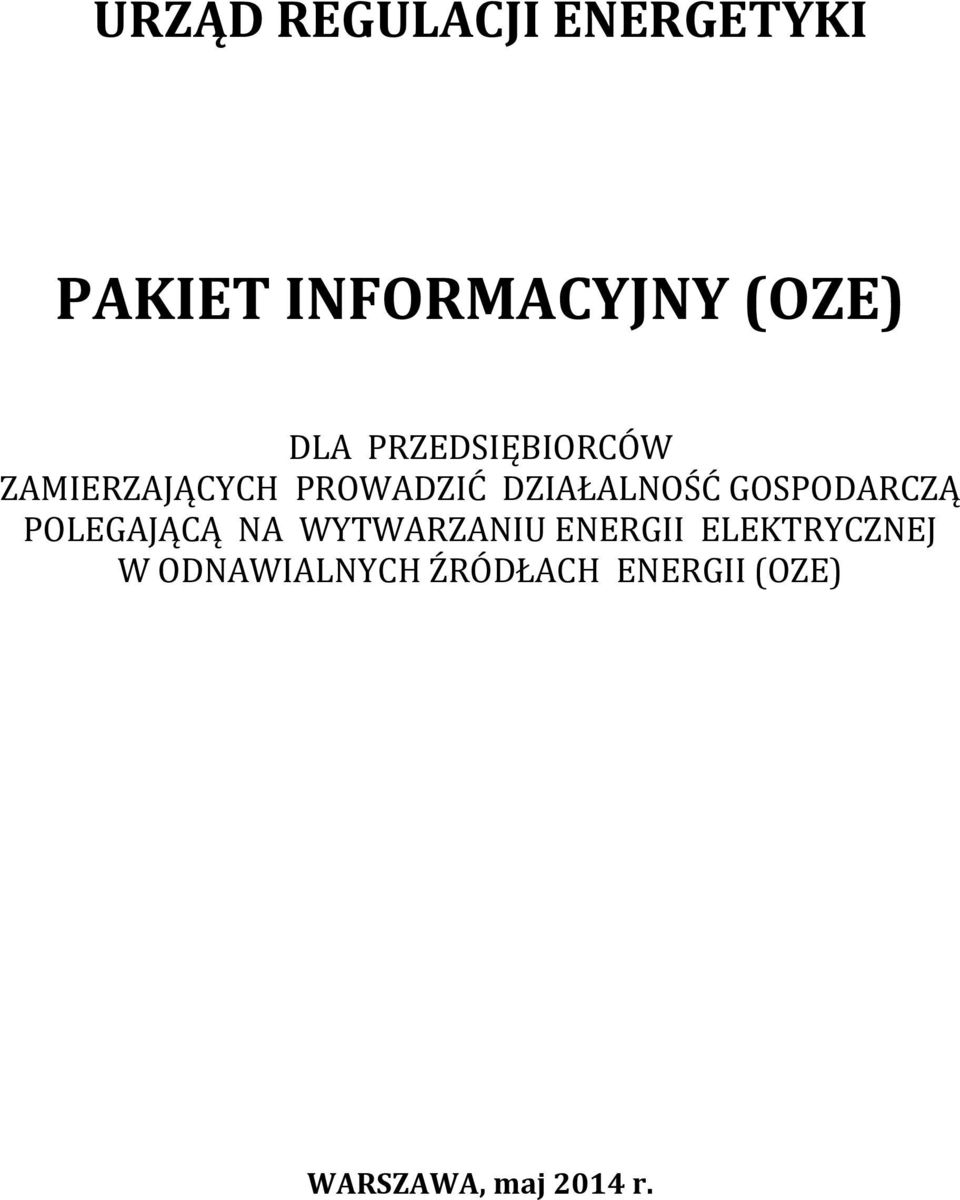 URZĄD REGULACJI ENERGETYKI

PAKIET INFORMACYJNY (OZE)

DLA PRZEDSIĘBIORCÓW ZAMIERZAJĄCYCH PROWADZIĆ DZIAŁALNOŚĆ GOSPODARCZĄ POLEGAJĄCĄ NA WYTWARZANIU ENERGII ELEKTRYCZNEJ W ODNAWIALNYCH ŹRÓDŁACH ENERGII (OZE)

WARSZAWA, maj 2014 r.